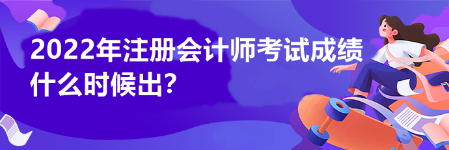 2022年注册会计师考试成绩什么时候出?